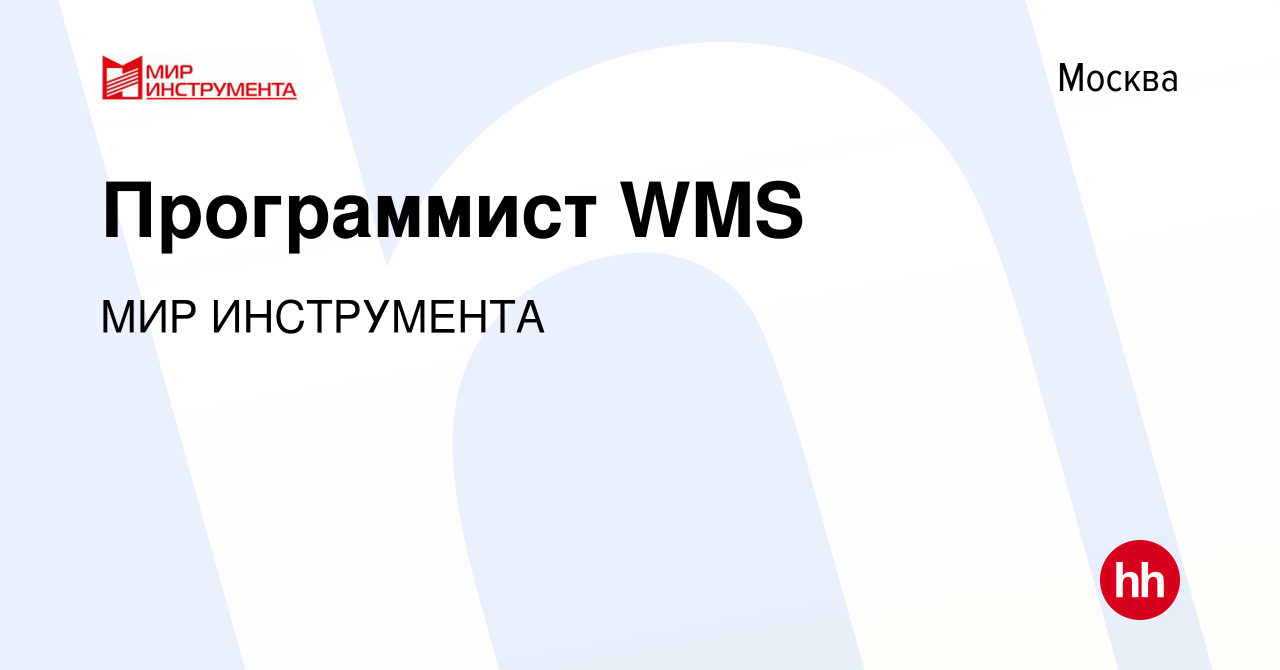 МИР ИНСТРУМЕНТА

Москва

Программист WMS

МИР ИНСТРУМЕНТА

hh